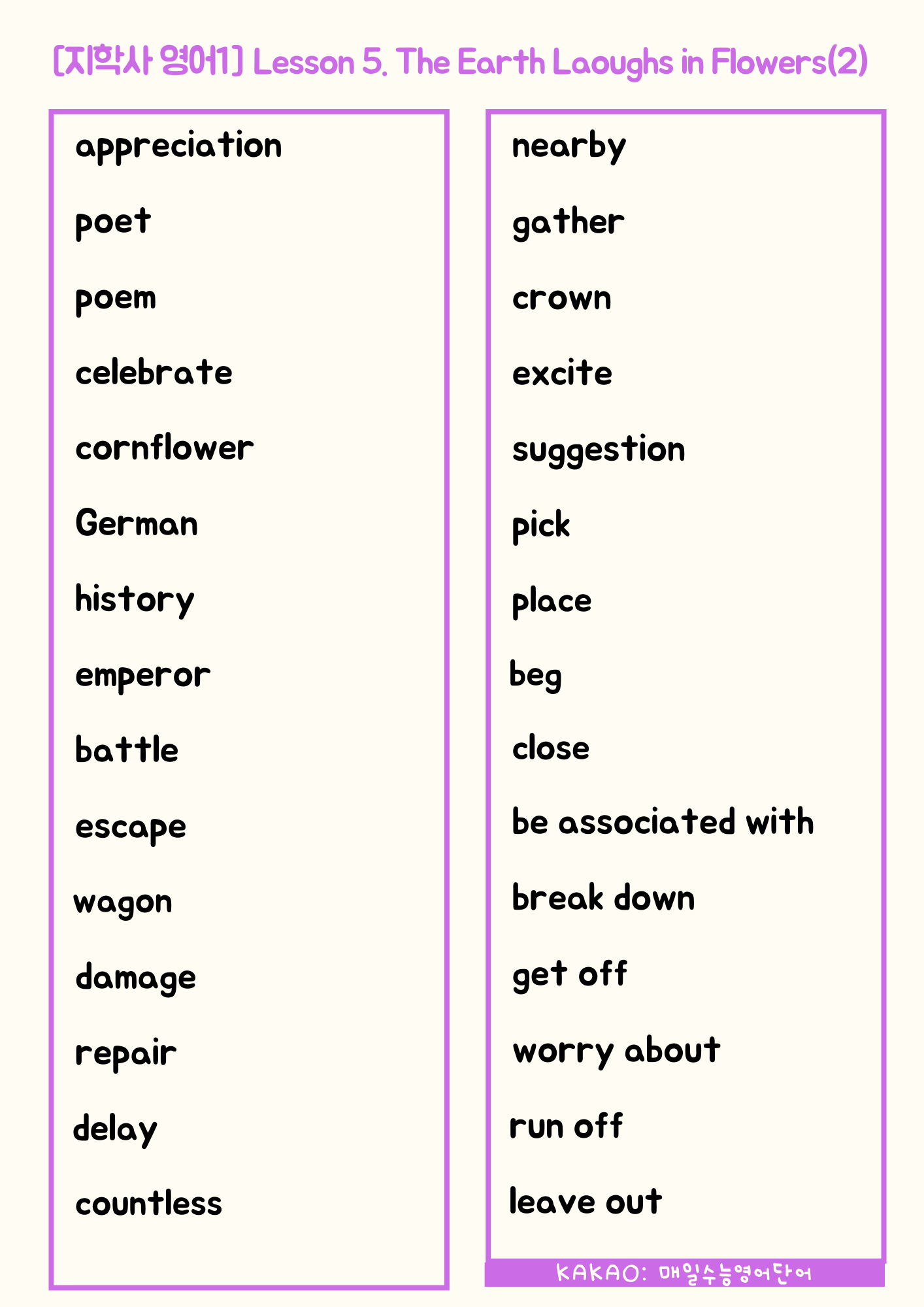 [지학사 영어1] Lesson 5. The Earth Laoughs in Flowers(2)

appreciation
poet
poem
celebrate
cornflower
German
history
emperor
battle
escape
wagon
damage
repair
delay
countless

nearby
gather
crown
excite
suggestion
pick
place
beg
close
be associated with
break down
get off
worry about
run off
leave out

KAKAO: 매일수능영어단어